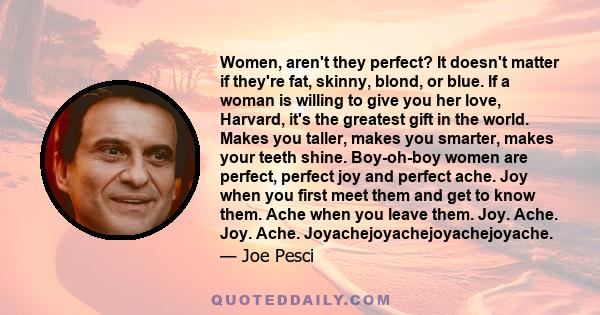 Women, aren't they perfect? It doesn't matter if they're fat, skinny, blond, or blue. If a woman is willing to give you her love, Harvard, it's the greatest gift in the world. Makes you taller, makes you smarter, makes your teeth shine. Boy-oh-boy women are perfect, perfect joy and perfect ache. Joy when you first meet them and get to know them. Ache when you leave them. Joy. Ache. Joy. Ache. Joyachejoyachejoyachejoyache.
— Joe Pesci

QUOTEDDAILY.COM